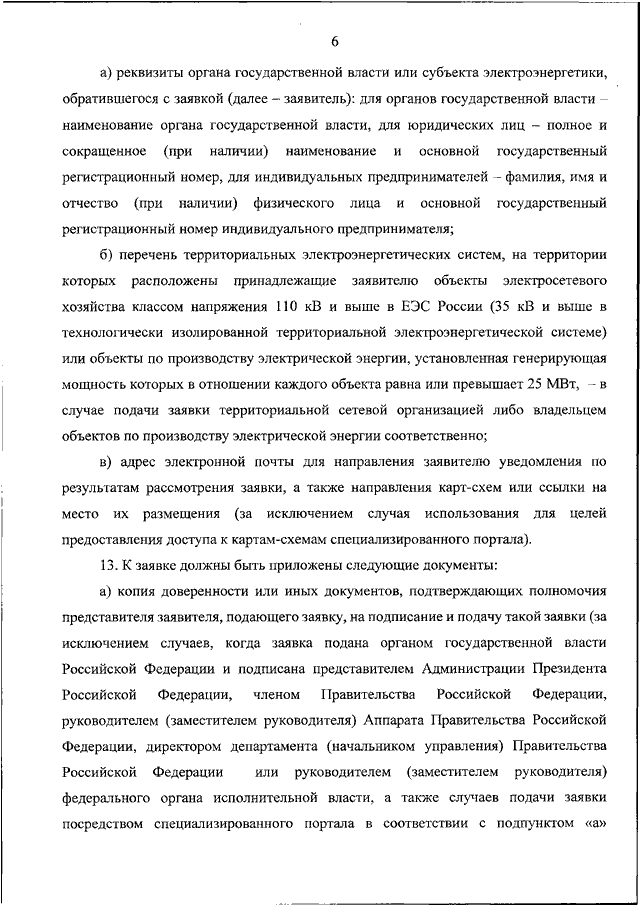 6

а) реквизиты органа государственной власти или субъекта электроэнергетики, обратившегося с заявкой (далее – заявитель): для органов государственной власти – наименование органа государственной власти, для юридических лиц – полное и сокращенное (при наличии) наименование и основной государственный регистрационный номер, для индивидуальных предпринимателей – фамилия, имя и отчество (при наличии) физического лица и основной государственный регистрационный номер индивидуального предпринимателя;

б) перечень территориальных электроэнергетических систем, на территории которых расположены принадлежащие заявителю объекты электросетевого хозяйства классом напряжения 110 кВ и выше в ЕЭС России (35 кВ и выше в технологически изолированной территориальной электроэнергетической системе) или объекты по производству электрической энергии, установленная генерирующая мощность которых в отношении каждого объекта равна или превышает 25 МВт, – в случае подачи заявки территориальной сетевой организацией либо владельцем объектов по производству электрической энергии соответственно;

в) адрес электронной почты для направления заявителю уведомления по результатам рассмотрения заявки, а также направления карт-схем или ссылки на место их размещения (за исключением случая использования для целей предоставления доступа к картам-схемам специализированного портала).

13. К заявке должны быть приложены следующие документы:

а) копия доверенности или иных документов, подтверждающих полномочия представителя заявителя, подающего заявку, на подписание и подачу такой заявки (за исключением случаев, когда заявка подана органом государственной власти Российской Федерации и подписана представителем Администрации Президента Российской Федерации, членом Правительства Российской Федерации, руководителем (заместителем руководителя) Аппарата Правительства Российской Федерации, директором департамента (начальником управления) Правительства Российской Федерации или руководителем (заместителем руководителя) федерального органа исполнительной власти, а также случаев подачи заявки посредством специализированного портала в соответствии с подпунктом «а»